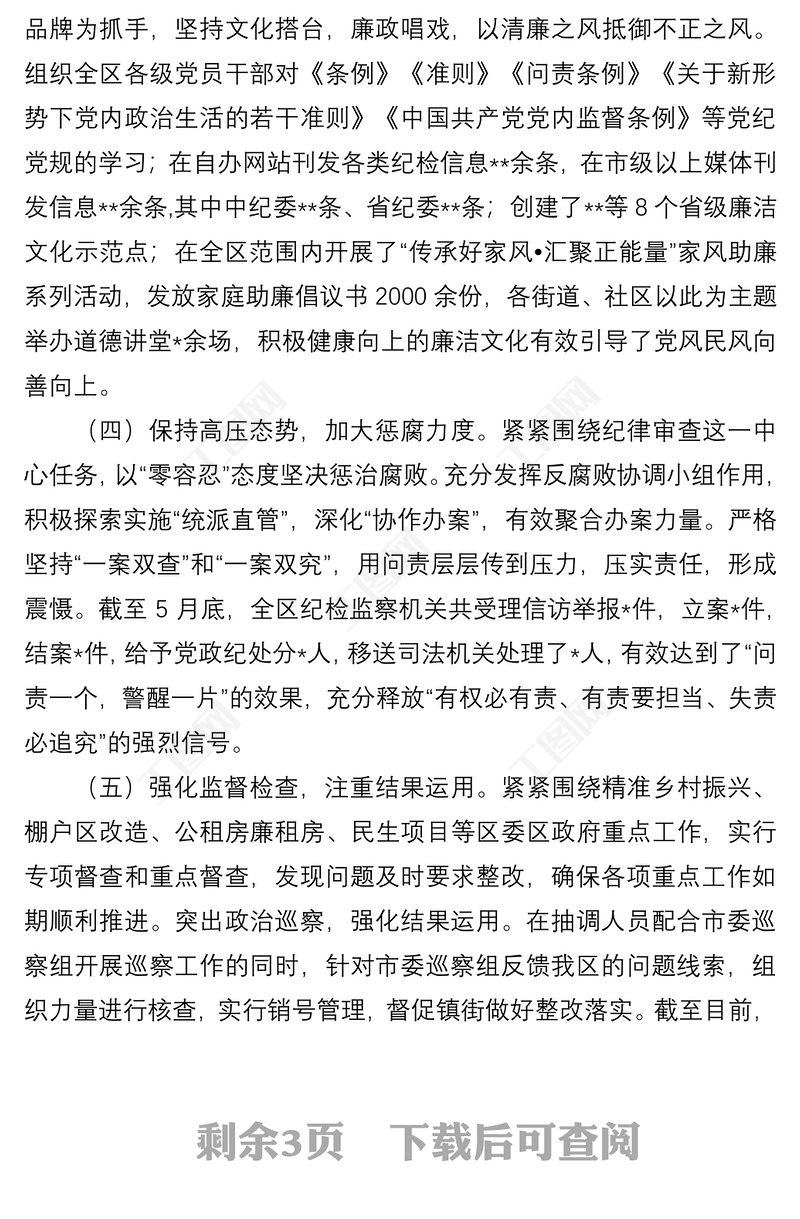 品牌为抓手，坚持文化搭台，廉政唱戏，以清廉之风抵御不正之风。组织全区各级党员干部对《条例》《准则》《问责条例》《关于新形势下党内政治生活的若干准则》《中国共产党党内监督条例》等党纪党规的学习；在自办网站刊发各类纪检信息**余条，在市级以上媒体刊发信息**余条,其中中纪委**条、省纪委**条；创建了**等 8 个省级廉洁文化示范点；在全区范围内开展了“传承好家风•汇聚正能量”家风助廉系列活动，发放家庭助廉倡议书 2000 余份，各街道、社区以此为主题举办道德讲堂*余场，积极健康向上的廉洁文化有效引导了党风民风向善向上。

（四）保持高压态势，加大惩腐力度。紧紧围绕纪律审查这一中心任务，以“零容忍”态度坚决惩治腐败。充分发挥反腐败协调小组作用，积极探索实施“统派直管”，深化“协作办案”，有效聚合办案力量。严格坚持“一案双查”和“一案双究”，用问责层层传到压力，压实责任，形成震慑。截至 5 月底，全区纪检监察机关共受理信访举报*件，立案*件，结案*件，给予党政纪处分*人，移送司法机关处理了*人，有效达到了“问责一个，警醒一片”的效果，充分释放“有权必有责、有责要担当、失责必追究”的强烈信号。

（五）强化监督检查，注重结果运用。紧紧围绕精准乡村振兴、棚户区改造、公租房廉租房、民生项目等区委区政府重点工作，实行专项督查和重点督查，发现问题及时要求整改，确保各项重点工作如期顺利推进。突出政治巡察，强化结果运用。在抽调人员配合市委巡察组开展巡察工作的同时，针对市委巡察组反馈我区的问题线索，组织力量进行核查，实行销号管理，督促镇街做好整改落实。截至目前，

剩余3页 下载后可查阅